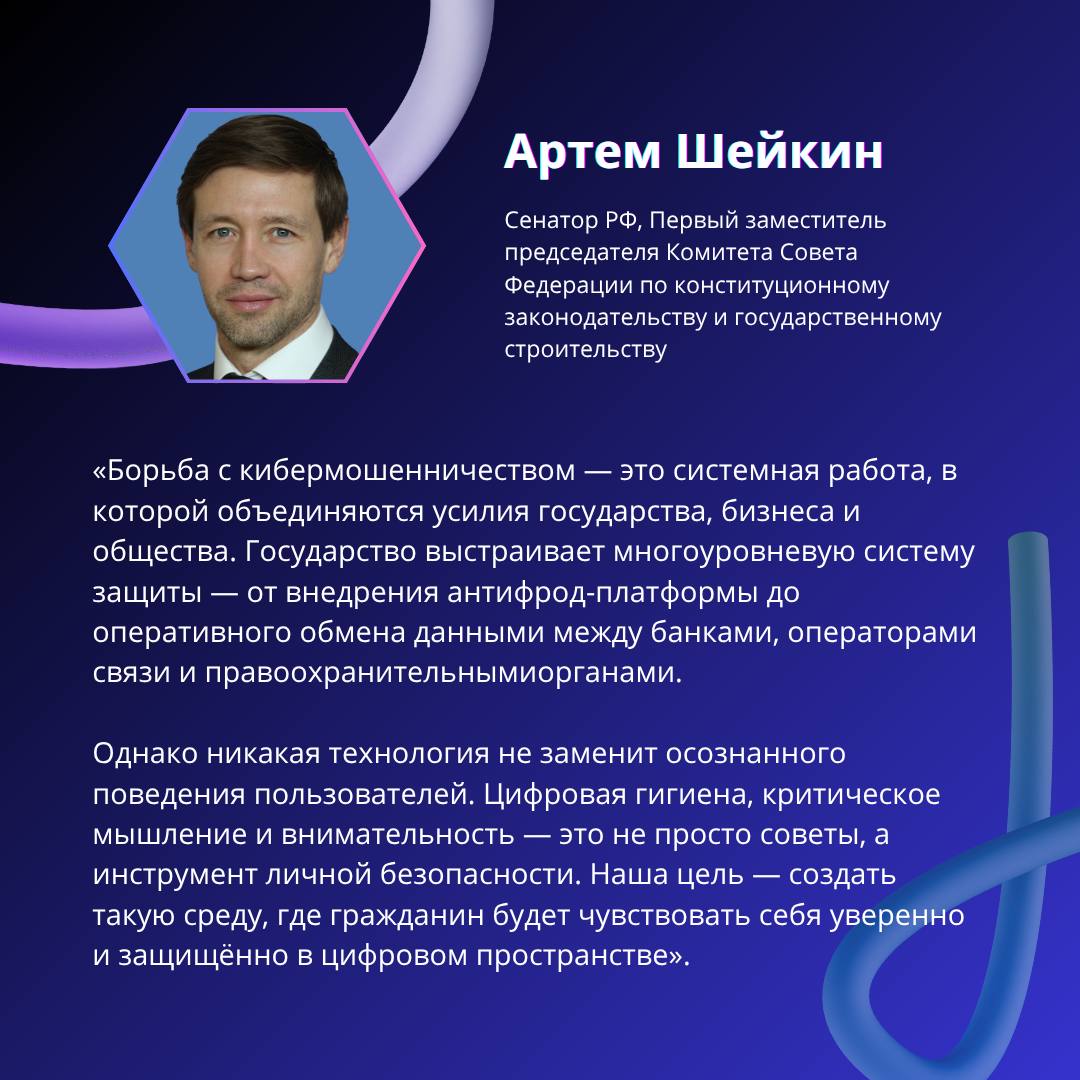 Артем Шейкин

Сенатор РФ, Первый заместитель председателя Комитета Совета Федерации по конституционному законодательству и государственному строительству

«Борьба с кибермошенничеством — это системная работа, в которой объединяются усилия государства, бизнеса и общества. Государство выстраивает многоуровневую систему защиты — от внедрения антифрод-платформы до оперативного обмена данными между банками, операторами связи и правоохранительнымиорганами.

Однако никакая технология не заменит осознанного поведения пользователей. Цифровая гигиена, критическое мышление и внимательность — это не просто советы, а инструмент личной безопасности. Наша цель — создать такую среду, где гражданин будет чувствовать себя уверенно и защищённо в цифровом пространстве».